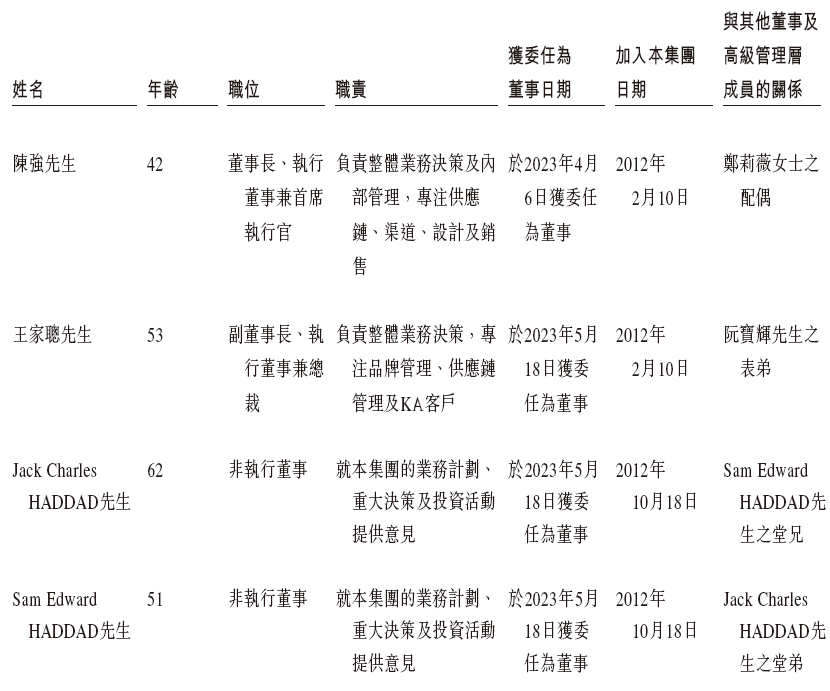 | 姓名 | 年齡 | 職位 | 職責 | 獲委任為董事日期 | 加入本集團日期 | 與其他董事及高級管理層成員的關係 |
|---|---|---|---|---|---|---|
| 陳強先生 | 42 | 董事長、執行董事兼首席執行官 | 負責整體業務決策及內部管理，專注供應鏈、渠道、設計及銷售 | 於2023年4月6日獲委任為董事 | 2012年2月10日 | 鄭莉薇女士之配偶 |
| 王家聰先生 | 53 | 副董事長、執行董事兼總裁 | 負責整體業務決策，專注品牌管理、供應鏈管理及KA客戶 | 於2023年5月18日獲委任為董事 | 2012年2月10日 | 阮寶輝先生之表弟 |
| Jack Charles HADDAD先生 | 62 | 非執行董事 | 就本集團的業務計劃、重大決策及投資活動提供意見 | 於2023年5月18日獲委任為董事 | 2012年10月18日 | Sam Edward HADDAD先生之堂兄 |
| Sam Edward HADDAD先生 | 51 | 非執行董事 | 就本集團的業務計劃、重大決策及投資活動提供意見 | 於2023年5月18日獲委任為董事 | 2012年10月18日 | Jack Charles HADDAD先生之堂弟 |